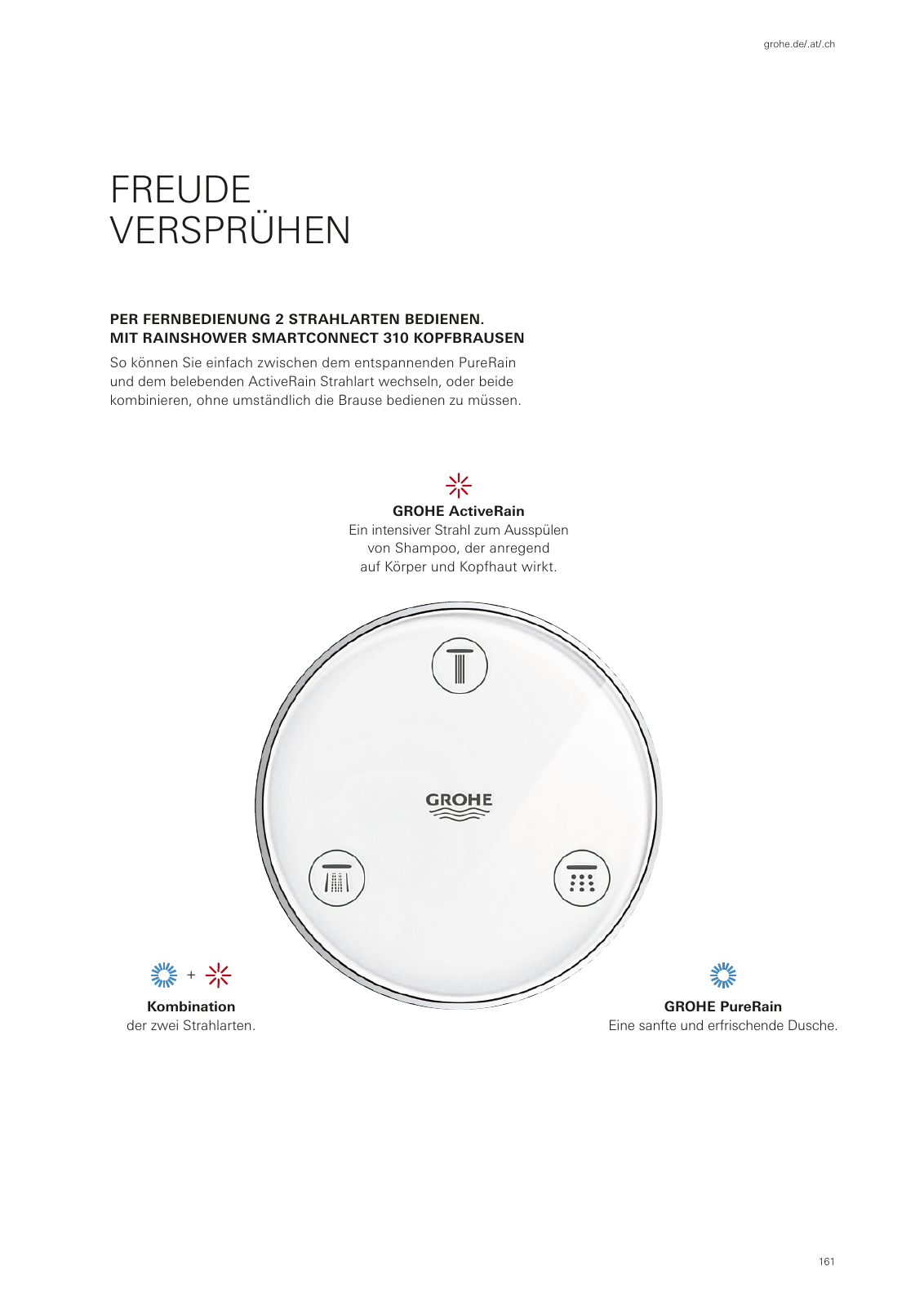 grohe.de/.at/.ch

FREUDE VERSPRÜHEN

PER FERNBEDIENUNG 2 STRAHLARTEN BEDIENEN.
MIT RAINSHOWER SMARTCONNECT 310 KOPFBRAUSEN

So können Sie einfach zwischen dem entspannenden PureRain und dem belebenden ActiveRain Strahlart wechseln, oder beide kombinieren, ohne umständlich die Brause bedienen zu müssen.

GROHE ActiveRain
Ein intensiver Strahl zum Ausspülen von Shampoo, der anregend auf Körper und Kopfhaut wirkt.

GROHE

+

Kombination
der zwei Strahlarten.

GROHE PureRain
Eine sanfte und erfrischende Dusche.

161